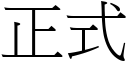 正式